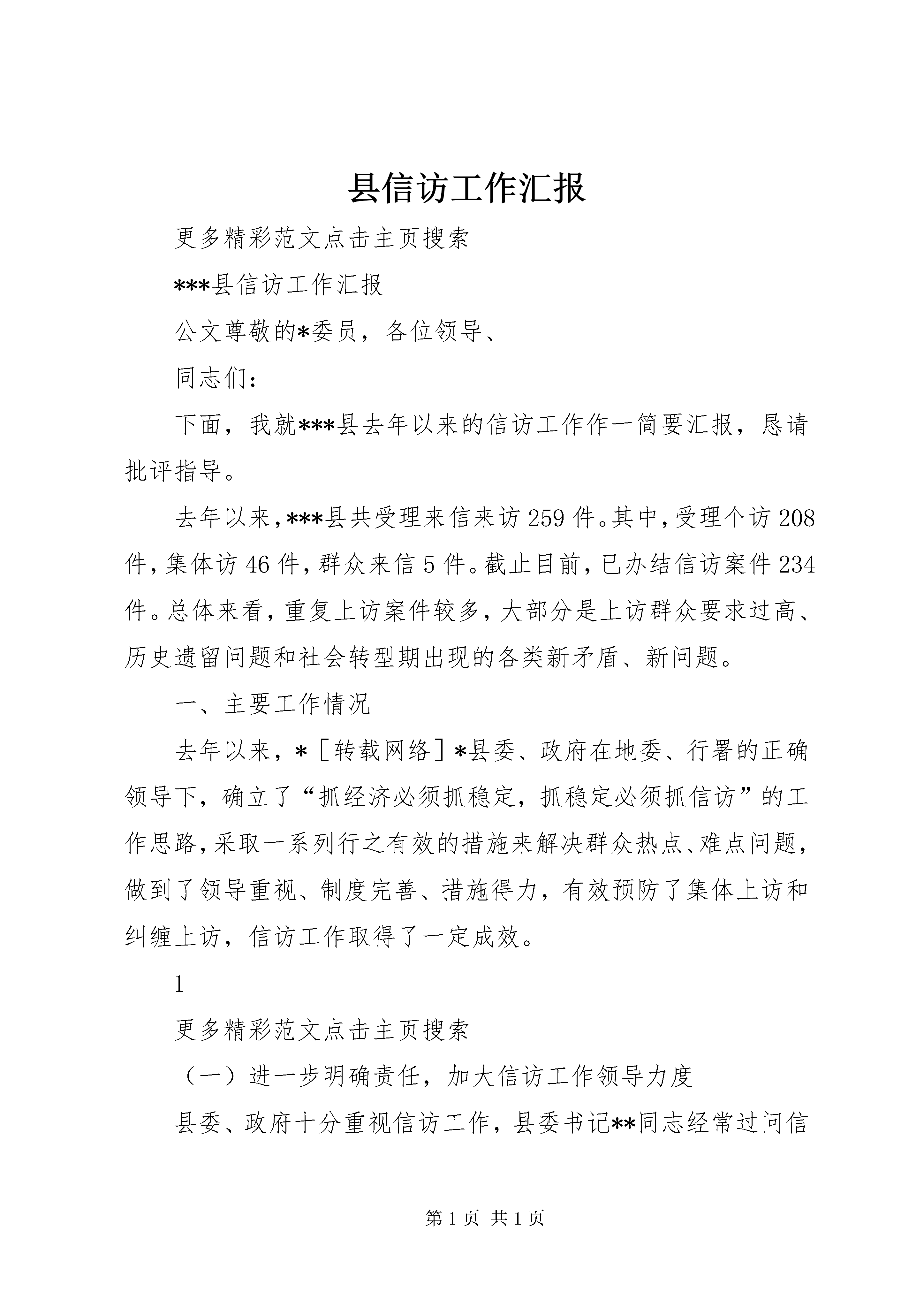 县信访工作汇报

更多精彩范文点击主页搜索

***县信访工作汇报

公文尊敬的*委员，各位领导、

同志们：

下面，我就***县去年以来的信访工作作一简要汇报，恳请批评指导。

去年以来，***县共受理来信来访259件。其中，受理个访208件，集体访46件，群众来信5件。截止目前，已办结信访案件234件。总体来看，重复上访案件较多，大部分是上访群众要求过高、历史遗留问题和社会转型期出现的各类新矛盾、新问题。

一、主要工作情况

去年以来，*［转载网络］*县委、政府在地委、行署的正确领导下，确立了“抓经济必须抓稳定，抓稳定必须抓信访”的工作思路，采取一系列行之有效的措施来解决群众热点、难点问题，做到了领导重视、制度完善、措施得力，有效预防了集体上访和纠缠上访，信访工作取得了一定成效。

1

更多精彩范文点击主页搜索

（一）进一步明确责任，加大信访工作领导力度

县委、政府十分重视信访工作，县委书记**同志经常过问信

第1页 共1页